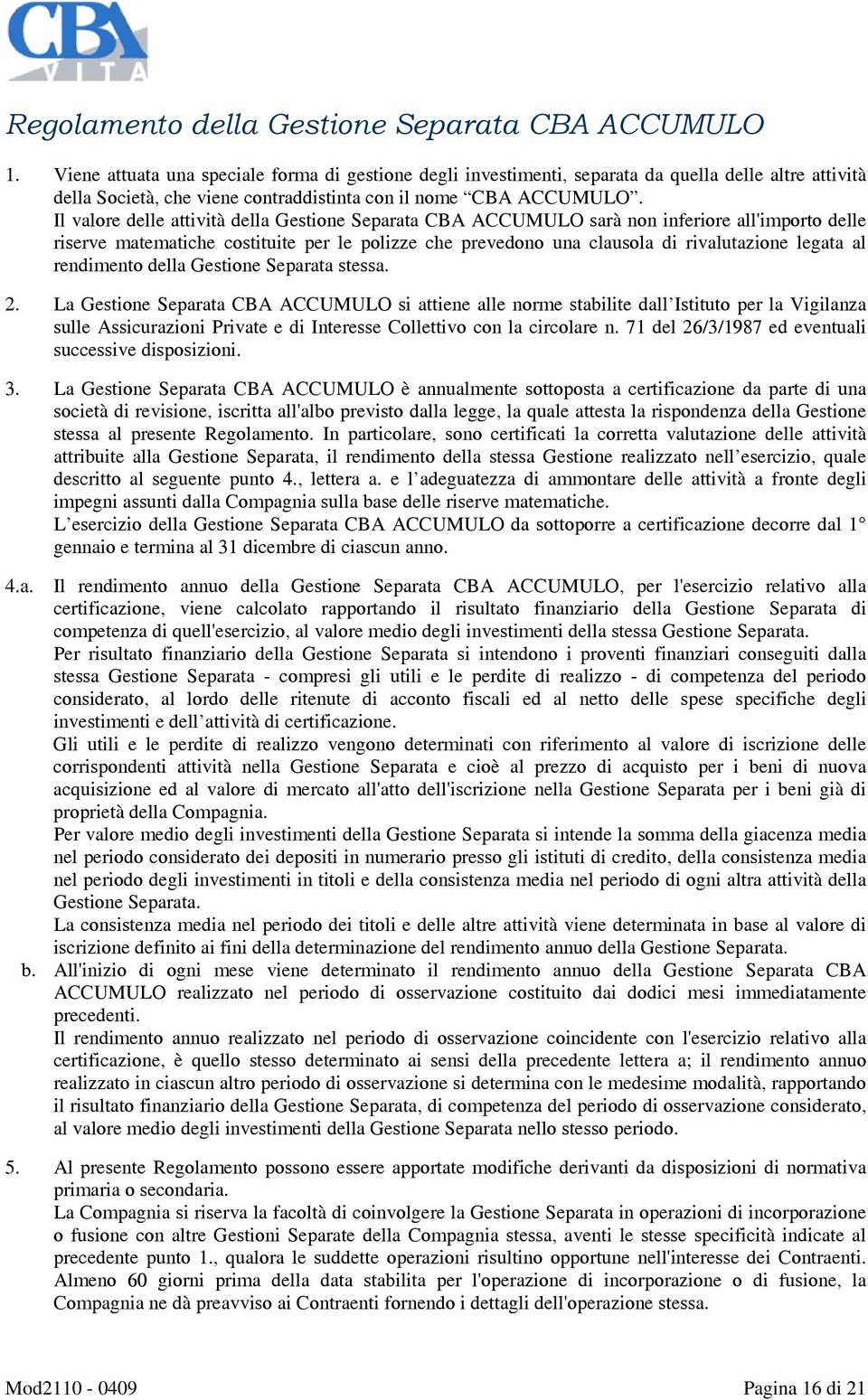 CBA
VITA

Regolamento della Gestione Separata CBA ACCUMULO

1. Viene attuata una speciale forma di gestione degli investimenti, separata da quella delle altre attività della Società, che viene contraddistinta con il nome “CBA ACCUMULO”.
Il valore delle attività della Gestione Separata CBA ACCUMULO sarà non inferiore all'importo delle riserve matematiche costituite per le polizze che prevedono una clausola di rivalutazione legata al rendimento della Gestione Separata stessa.

2. La Gestione Separata CBA ACCUMULO si attiene alle norme stabilite dall’Istituto per la Vigilanza sulle Assicurazioni Private e di Interesse Collettivo con la circolare n. 71 del 26/3/1987 ed eventuali successive disposizioni.

3. La Gestione Separata CBA ACCUMULO è annualmente sottoposta a certificazione da parte di una società di revisione, iscritta all'albo previsto dalla legge, la quale attesta la rispondenza della Gestione stessa al presente Regolamento. In particolare, sono certificati la corretta valutazione delle attività attribuite alla Gestione Separata, il rendimento della stessa Gestione realizzato nell’esercizio, quale descritto al seguente punto 4., lettera a. e l’adeguatezza di ammontare delle attività a fronte degli impegni assunti dalla Compagnia sulla base delle riserve matematiche.
L’esercizio della Gestione Separata CBA ACCUMULO da sottoporre a certificazione decorre dal 1° gennaio e termina al 31 dicembre di ciascun anno.

4.a. Il rendimento annuo della Gestione Separata CBA ACCUMULO, per l'esercizio relativo alla certificazione, viene calcolato rapportando il risultato finanziario della Gestione Separata di competenza di quell'esercizio, al valore medio degli investimenti della stessa Gestione Separata.
Per risultato finanziario della Gestione Separata si intendono i proventi finanziari conseguiti dalla stessa Gestione Separata - compresi gli utili e le perdite di realizzo - di competenza del periodo considerato, al lordo delle ritenute di acconto fiscali ed al netto delle spese specifiche degli investimenti e dell’attività di certificazione.
Gli utili e le perdite di realizzo vengono determinati con riferimento al valore di iscrizione delle corrispondenti attività nella Gestione Separata e cioè al prezzo di acquisto per i beni di nuova acquisizione ed al valore di mercato all'atto dell'iscrizione nella Gestione Separata per i beni già di proprietà della Compagnia.
Per valore medio degli investimenti della Gestione Separata si intende la somma della giacenza media nel periodo considerato dei depositi in numerario presso gli istituti di credito, della consistenza media nel periodo degli investimenti in titoli e della consistenza media nel periodo di ogni altra attività della Gestione Separata.
La consistenza media nel periodo dei titoli e delle altre attività viene determinata in base al valore di iscrizione definito ai fini della determinazione del rendimento annuo della Gestione Separata.
b. All'inizio di ogni mese viene determinato il rendimento annuo della Gestione Separata CBA ACCUMULO realizzato nel periodo di osservazione costituito dai dodici mesi immediatamente precedenti.
Il rendimento annuo realizzato nel periodo di osservazione coincidente con l'esercizio relativo alla certificazione, è quello stesso determinato ai sensi della precedente lettera a; il rendimento annuo realizzato in ciascun altro periodo di osservazione si determina con le medesime modalità, rapportando il risultato finanziario della Gestione Separata, di competenza del periodo di osservazione considerato, al valore medio degli investimenti della Gestione Separata nello stesso periodo.

5. Al presente Regolamento possono essere apportate modifiche derivanti da disposizioni di normativa primaria o secondaria.
La Compagnia si riserva la facoltà di coinvolgere la Gestione Separata in operazioni di incorporazione o fusione con altre Gestioni Separate della Compagnia stessa, aventi le stesse specificità indicate al precedente punto 1., qualora le suddette operazioni risultino opportune nell'interesse dei Contraenti. Almeno 60 giorni prima della data stabilita per l'operazione di incorporazione o di fusione, la Compagnia ne dà preavviso ai Contraenti fornendo i dettagli dell'operazione stessa.

Mod2110 - 0409 Pagina 16 di 21